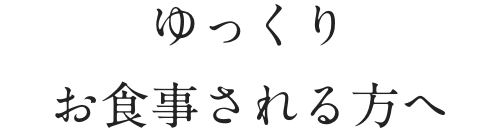 ゆっくり
お食事される方へ